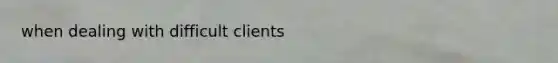 when dealing with difficult clients